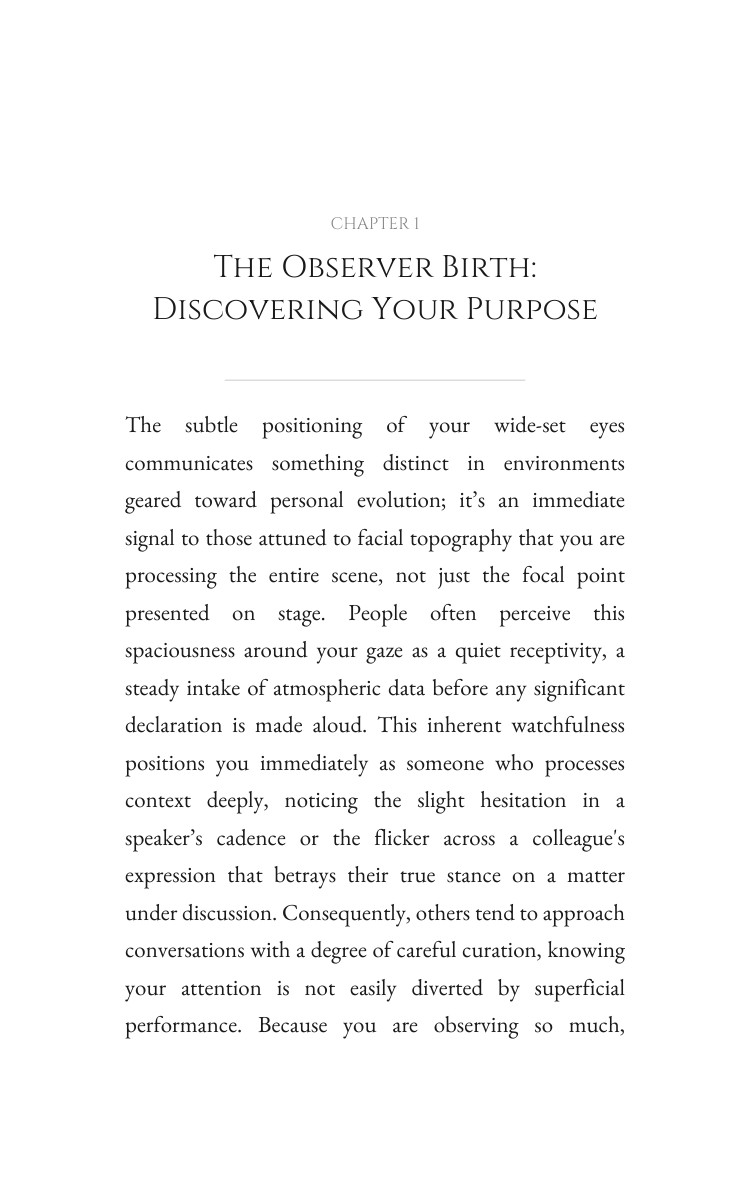 CHAPTER 1

THE OBSERVER BIRTH:
DISCOVERING YOUR PURPOSE

The subtle positioning of your wide-set eyes communicates something distinct in environments geared toward personal evolution; it's an immediate signal to those attuned to facial topography that you are processing the entire scene, not just the focal point presented on stage. People often perceive this spaciousness around your gaze as a quiet receptivity, a steady intake of atmospheric data before any significant declaration is made aloud. This inherent watchfulness positions you immediately as someone who processes context deeply, noticing the slight hesitation in a speaker's cadence or the flicker across a colleague's expression that betrays their true stance on a matter under discussion. Consequently, others tend to approach conversations with a degree of careful curation, knowing your attention is not easily diverted by superficial performance. Because you are observing so much,